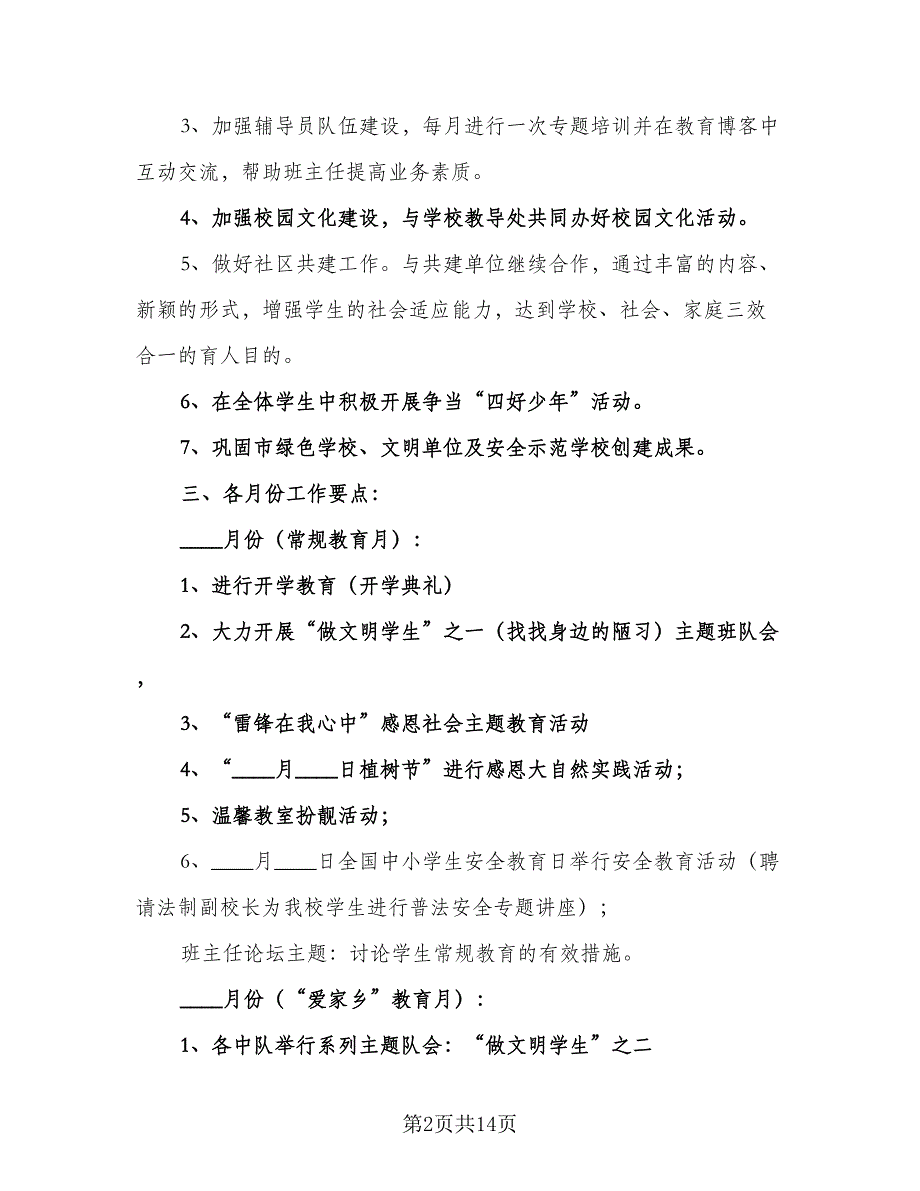 3、加强辅导员队伍建设，每月进行一次专题培训并在教育博客中互动交流，帮助班主任提高业务素质。

4、加强校园文化建设，与学校教导处共同办好校园文化活动。

5、做好社区共建工作。与共建单位继续合作，通过丰富的内容、新颖的形式，增强学生的社会适应能力，达到学校、社会、家庭三效合一的育人目的。

6、在全体学生中积极开展争当“四好少年”活动。

7、巩固市绿色学校、文明单位及安全示范学校创建成果。

三、各月份工作要点：

____月份（常规教育月）：

1、进行开学教育（开学典礼）

2、大力开展“做文明学生”之一（找找身边的陋习）主题班队会，

3、“雷锋在我心中”感恩社会主题教育活动

4、“____月____日植树节”进行感恩大自然实践活动；

5、温馨教室扮靓活动；

6、____月____日全国中小学生安全教育日举行安全教育活动（聘请法制副校长为我校学生进行普法安全专题讲座）；

班主任论坛主题：讨论学生常规教育的有效措施。

____月份（“爱家乡”教育月）：

1、各中队举行系列主题队会：“做文明学生”之二

第2页共14页